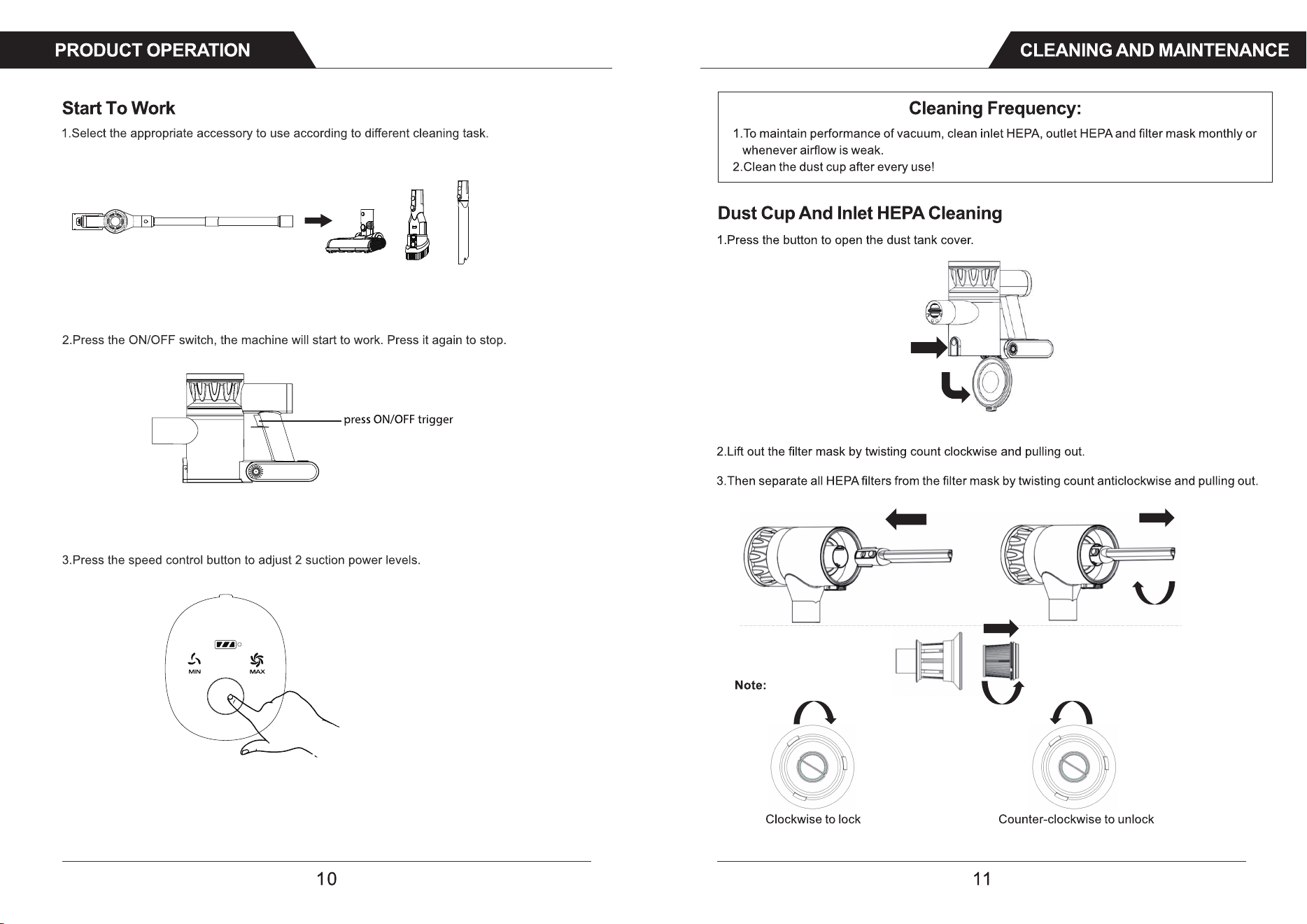 PRODUCT OPERATION

Start To Work

1.Select the appropriate accessory to use according to different cleaning task.

2.Press the ON/OFF switch, the machine will start to work. Press it again to stop.

press ON/OFF trigger

3.Press the speed control button to adjust 2 suction power levels.

MIN

MAX

10

CLEANING AND MAINTENANCE

Cleaning Frequency:

1.To maintain performance of vacuum, clean inlet HEPA, outlet HEPA and filter mask monthly or whenever airflow is weak.
2.Clean the dust cup after every use!

Dust Cup And Inlet HEPA Cleaning

1.Press the button to open the dust tank cover.

2.Lift out the filter mask by twisting count clockwise and pulling out.

3.Then separate all HEPA filters from the filter mask by twisting count anticlockwise and pulling out.

Note:

Clockwise to lock

Counter-clockwise to unlock

11